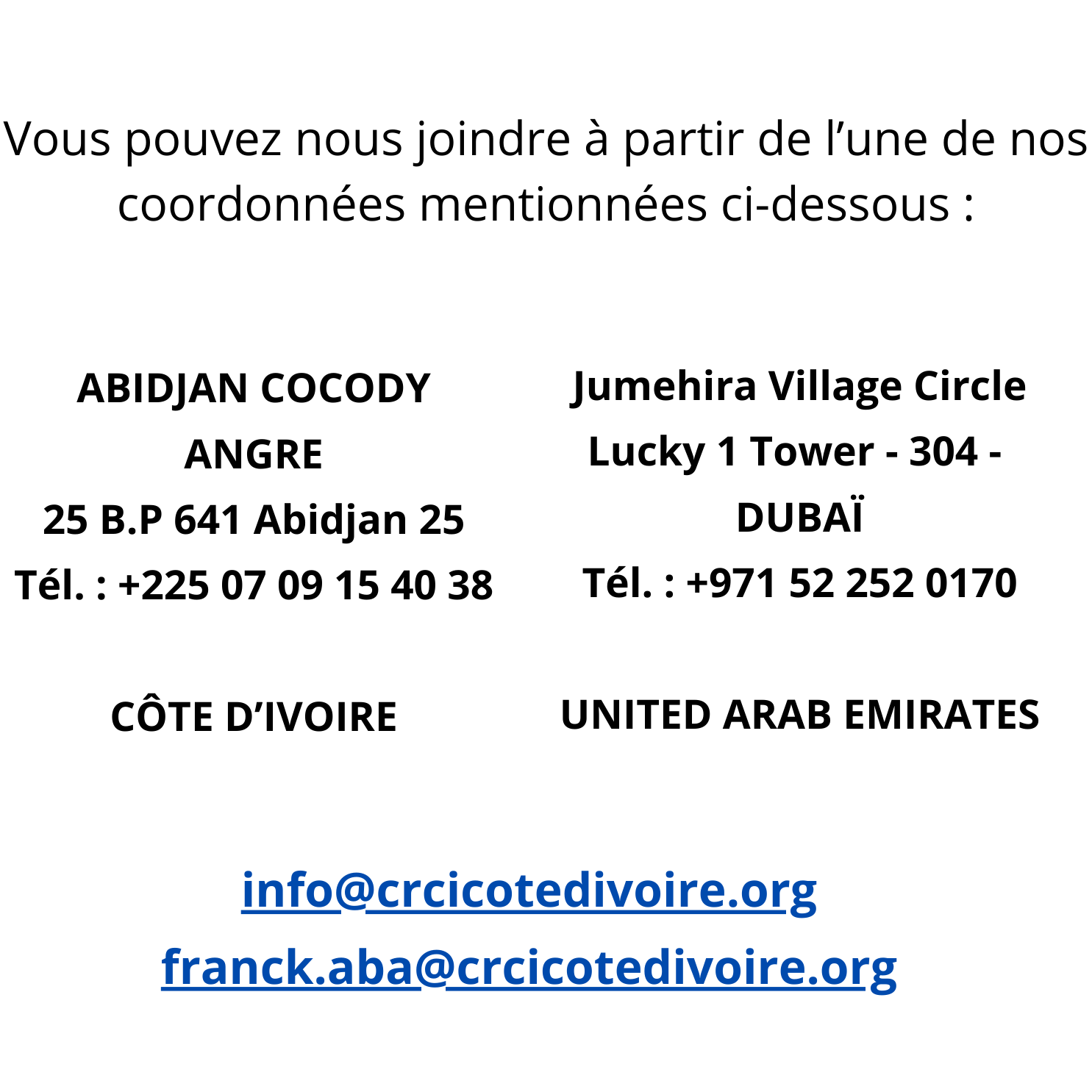 Vous pouvez nous joindre à partir de l'une de nos coordonnées mentionnées ci-dessous :

ABIDJAN COCODY
ANGRE
25 B.P 641 Abidjan 25
Tél. : +225 07 09 15 40 38

CÔTE D'IVOIRE

Jumehira Village Circle
Lucky 1 Tower - 304 -
DUBAÏ
Tél. : +971 52 252 0170

UNITED ARAB EMIRATES

info@crcicotedivoire.org
franck.aba@crcicotedivoire.org